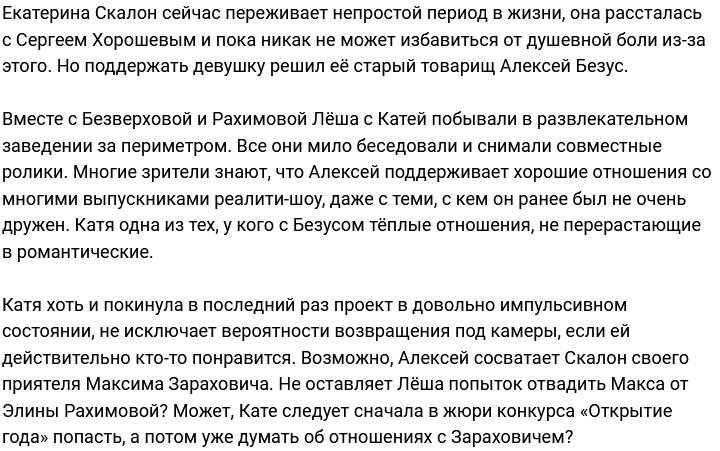 Екатерина Скалон сейчас переживает непростой период в жизни, она рассталась с Сергеем Хорошевым и пока никак не может избавиться от душевной боли из-за этого. Но поддержать девушку решил её старый товарищ Алексей Безус.

Вместе с Безверховой и Рахимовой Лёша с Катей побывали в развлекательном заведении за периметром. Все они мило беседовали и снимали совместные ролики. Многие зрители знают, что Алексей поддерживает хорошие отношения со многими выпускниками реалити-шоу, даже с теми, с кем он ранее был не очень дружен. Катя одна из тех, у кого с Безусом тёплые отношения, не перерастающие в романтические.

Катя хоть и покинула в последний раз проект в довольно импульсивном состоянии, не исключает вероятности возвращения под камеры, если ей действительно кто-то понравится. Возможно, Алексей сосватает Скалон своего приятеля Максима Зараховича. Не оставляет Лёша попыток отвадить Макса от Элины Рахимовой? Может, Кате следует сначала в жюри конкурса «Открытие года» попасть, а потом уже думать об отношениях с Зараховичем?